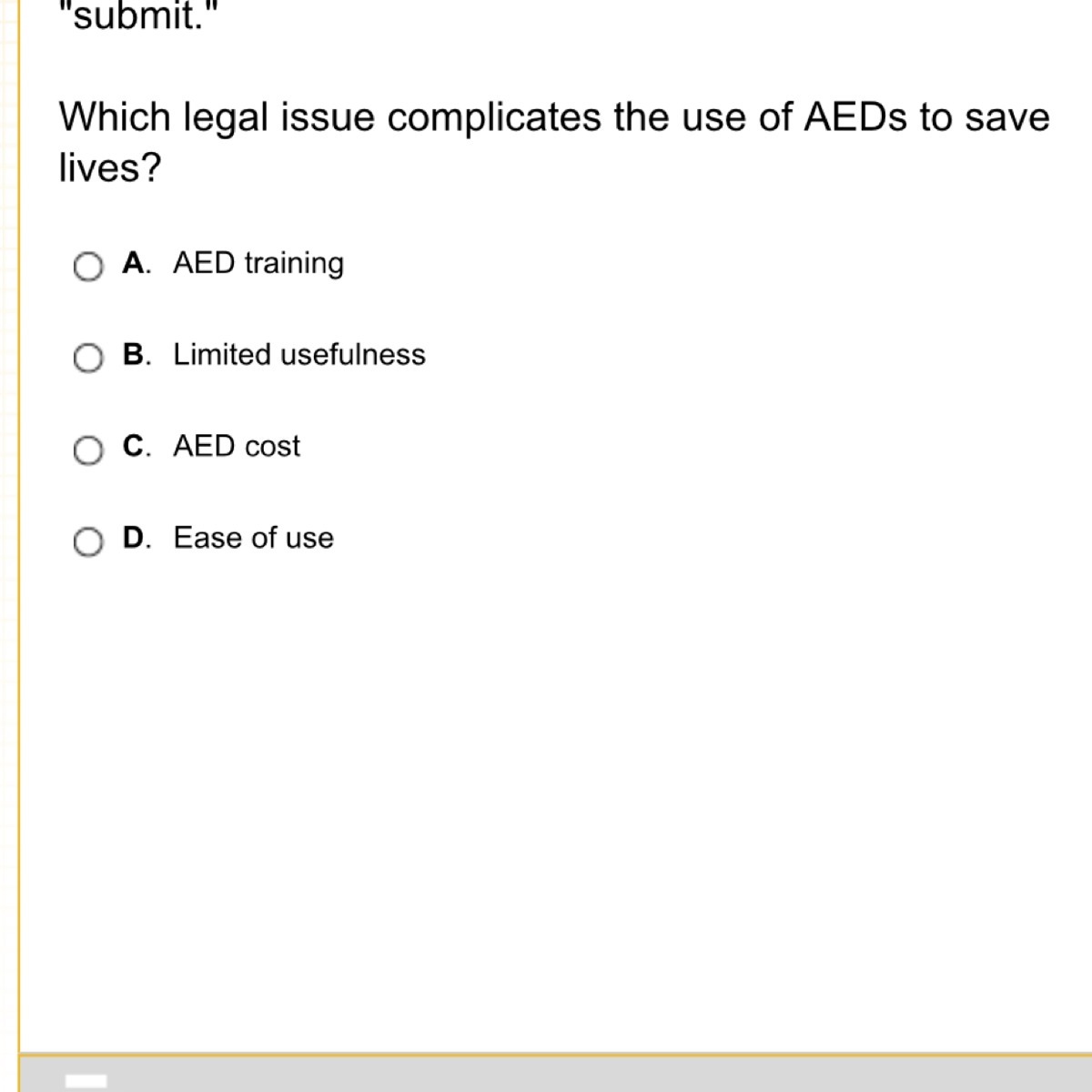 "submit."

Which legal issue complicates the use of AEDs to save lives?

A. AED training

B. Limited usefulness

C. AED cost

D. Ease of use